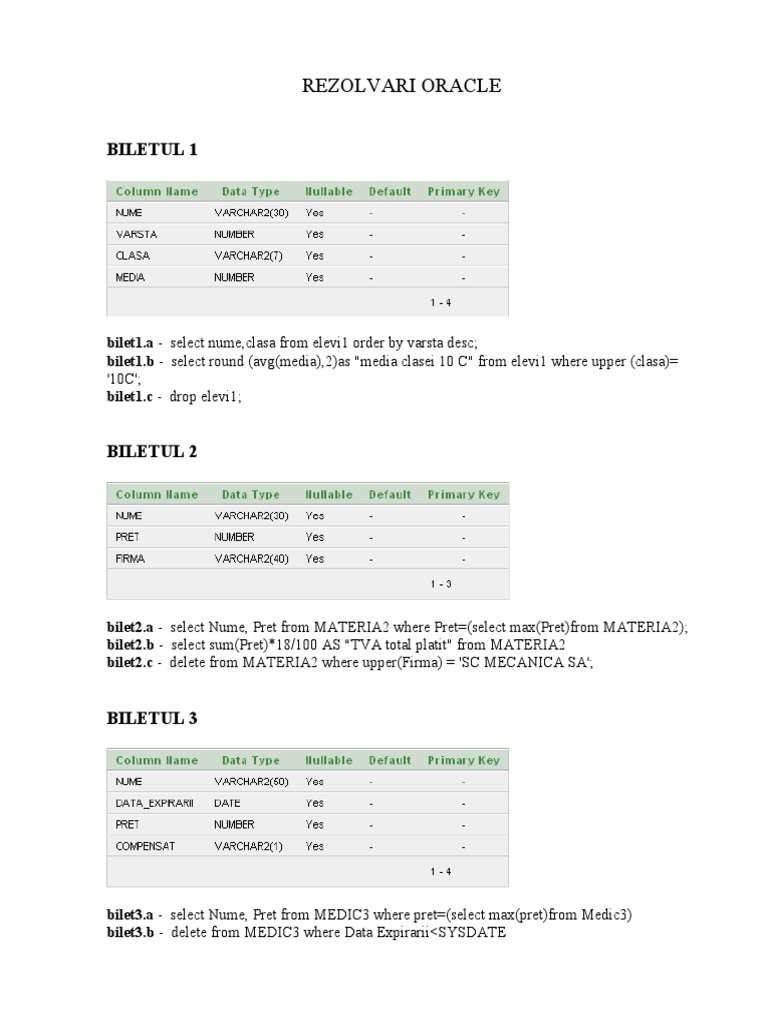 REZOLVARI ORACLE

BILETUL 1

| Column Name | Data Type | Nullable | Default | Primary Key |
|---|---|---|---|---|
| NUME | VARCHAR2(30) | Yes | - | - |
| VARSTA | NUMBER | Yes | - | - |
| CLASA | VARCHAR2(7) | Yes | - | - |
| MEDIA | NUMBER | Yes | - | - |
| | | | | 1 - 4 |

bilet1.a - select nume,clasa from elevi1 order by varsta desc;
bilet1.b - select round (avg(media),2)as "media clasei 10 C" from elevi1 where upper (clasa)= '10C';
bilet1.c - drop elevi1;

BILETUL 2

| Column Name | Data Type | Nullable | Default | Primary Key |
|---|---|---|---|---|
| NUME | VARCHAR2(30) | Yes | - | - |
| PRET | NUMBER | Yes | - | - |
| FIRMA | VARCHAR2(40) | Yes | - | - |
| | | | | 1 - 3 |

bilet2.a - select Nume, Pret from MATERIA2 where Pret=(select max(Pret)from MATERIA2);
bilet2.b - select sum(Pret)*18/100 AS "TVA total platit" from MATERIA2
bilet2.c - delete from MATERIA2 where upper(Firma) = 'SC MECANICA SA';

BILETUL 3

| Column Name | Data Type | Nullable | Default | Primary Key |
|---|---|---|---|---|
| NUME | VARCHAR2(50) | Yes | - | - |
| DATA_EXPIRARII | DATE | Yes | - | - |
| PRET | NUMBER | Yes | - | - |
| COMPENSAT | VARCHAR2(1) | Yes | - | - |
| | | | | 1 - 4 |

bilet3.a - select Nume, Pret from MEDIC3 where pret=(select max(pret)from Medic3)
bilet3.b - delete from MEDIC3 where Data Expirarii<SYSDATE